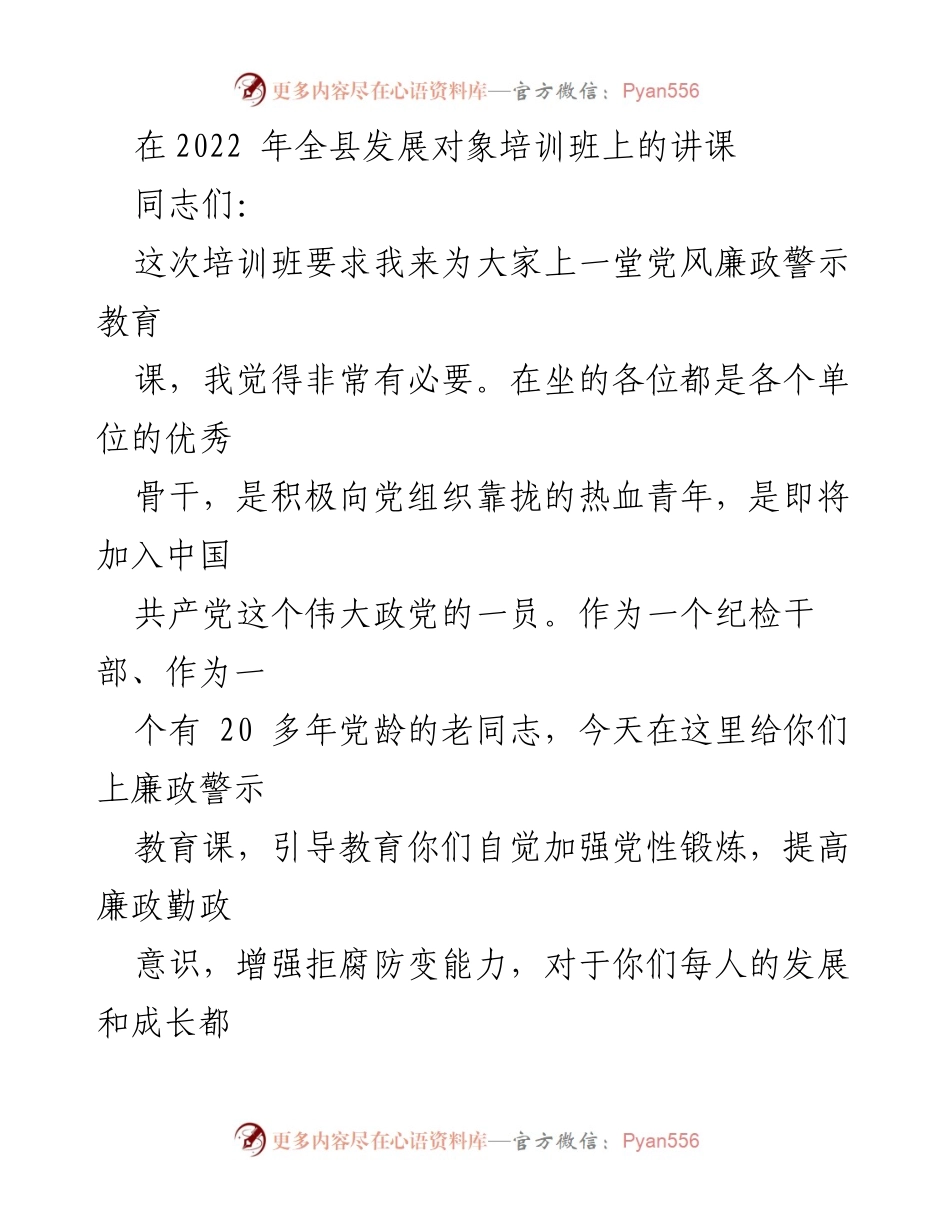 更多内容尽在心语资料库—官方微信：Pyan556

在 2022 年全县发展对象培训班上的讲课

同志们:

这次培训班要求我来为大家上一堂党风廉政警示教育

课，我觉得非常有必要。在坐的各位都是各个单位的优秀

骨干，是积极向党组织靠拢的热血青年，是即将加入中国

共产党这个伟大政党的一员。作为一个纪检干部、作为一

个有 20 多年党龄的老同志，今天在这里给你们上廉政警示

教育课，引导教育你们自觉加强党性锻炼，提高廉政勤政

意识，增强拒腐防变能力，对于你们每人的发展和成长都

更多内容尽在心语资料库—官方微信：Pyan556